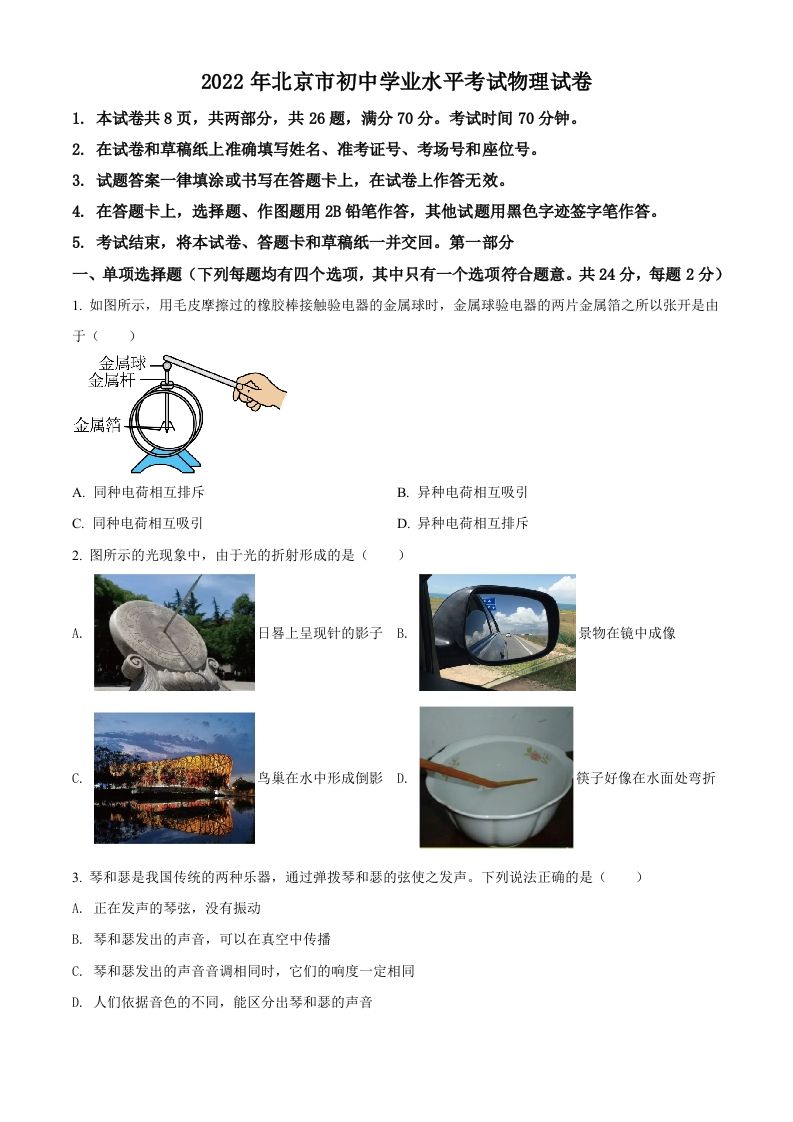 2022 年北京市初中学业水平考试物理试卷

1. 本试卷共 8 页，共两部分，共 26 题，满分 70 分。考试时间 70 分钟。

2. 在试卷和草稿纸上准确填写姓名、准考证号、考场号和座位号。

3. 试题答案一律填涂或书写在答题卡上，在试卷上作答无效。

4. 在答题卡上，选择题、作图题用 2B 铅笔作答，其他试题用黑色字迹签字笔作答。

5. 考试结束，将本试卷、答题卡和草稿纸一并交回。第一部分

一、单项选择题（下列每题均有四个选项，其中只有一个选项符合题意。共 24 分，每题 2 分）

1. 如图所示，用毛皮摩擦过的橡胶棒接触验电器的金属球时，金属球验电器的两片金属箔之所以张开是由于（　　）

金属球
金属杆
金属箔

A. 同种电荷相互排斥
B. 异种电荷相互吸引
C. 同种电荷相互吸引
D. 异种电荷相互排斥

2. 图所示的光现象中，由于光的折射形成的是（　　）

A. 日晷上呈现针的影子
B. 景物在镜中成像
C. 鸟巢在水中形成倒影
D. 筷子好像在水面处弯折

3. 琴和瑟是我国传统的两种乐器，通过弹拨琴和瑟的弦使之发声。下列说法正确的是（　　）

A. 正在发声的琴弦，没有振动

B. 琴和瑟发出的声音，可以在真空中传播

C. 琴和瑟发出的声音音调相同时，它们的响度一定相同

D. 人们依据音色的不同，能区分出琴和瑟的声音